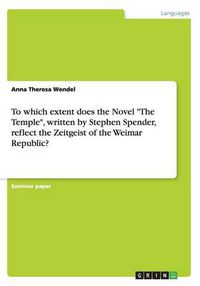 Languages

Anna Theresa Wendel

To which extent does the Novel "The Temple", written by Stephen Spender, reflect the Zeitgeist of the Weimar Republic?

Seminar paper

GRIN